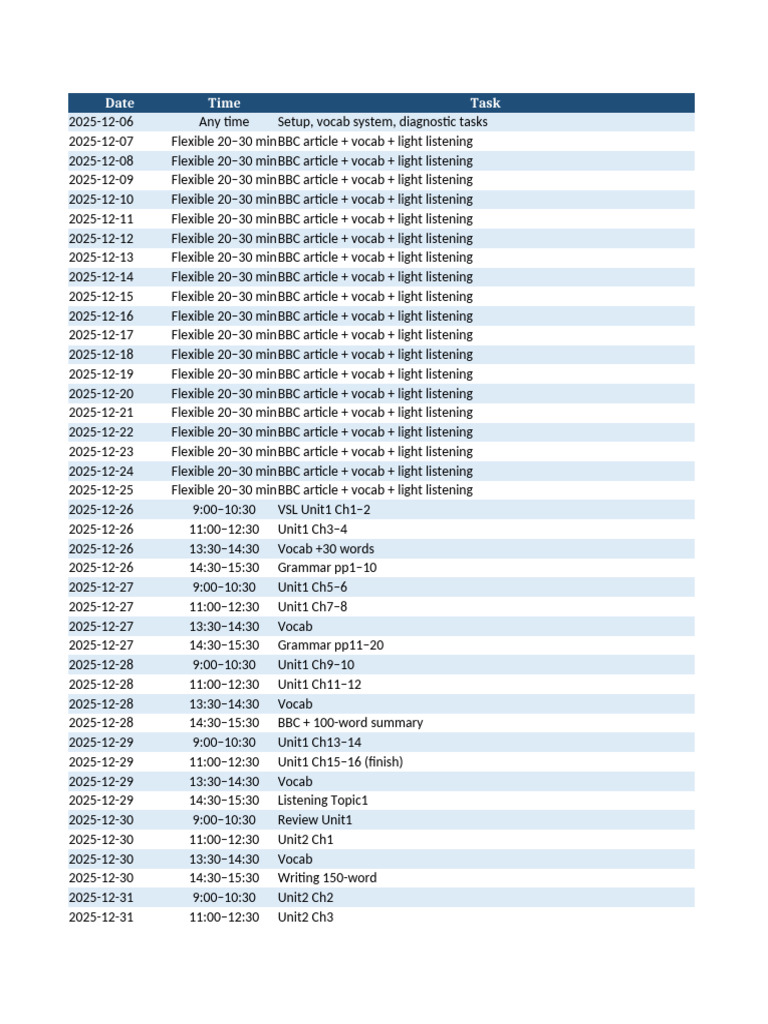 | Date | Time | Task |
|---|---|---|
| 2025-12-06 | Any time | Setup, vocab system, diagnostic tasks |
| 2025-12-07 | Flexible 20–30 min | BBC article + vocab + light listening |
| 2025-12-08 | Flexible 20–30 min | BBC article + vocab + light listening |
| 2025-12-09 | Flexible 20–30 min | BBC article + vocab + light listening |
| 2025-12-10 | Flexible 20–30 min | BBC article + vocab + light listening |
| 2025-12-11 | Flexible 20–30 min | BBC article + vocab + light listening |
| 2025-12-12 | Flexible 20–30 min | BBC article + vocab + light listening |
| 2025-12-13 | Flexible 20–30 min | BBC article + vocab + light listening |
| 2025-12-14 | Flexible 20–30 min | BBC article + vocab + light listening |
| 2025-12-15 | Flexible 20–30 min | BBC article + vocab + light listening |
| 2025-12-16 | Flexible 20–30 min | BBC article + vocab + light listening |
| 2025-12-17 | Flexible 20–30 min | BBC article + vocab + light listening |
| 2025-12-18 | Flexible 20–30 min | BBC article + vocab + light listening |
| 2025-12-19 | Flexible 20–30 min | BBC article + vocab + light listening |
| 2025-12-20 | Flexible 20–30 min | BBC article + vocab + light listening |
| 2025-12-21 | Flexible 20–30 min | BBC article + vocab + light listening |
| 2025-12-22 | Flexible 20–30 min | BBC article + vocab + light listening |
| 2025-12-23 | Flexible 20–30 min | BBC article + vocab + light listening |
| 2025-12-24 | Flexible 20–30 min | BBC article + vocab + light listening |
| 2025-12-25 | Flexible 20–30 min | BBC article + vocab + light listening |
| 2025-12-26 | 9:00–10:30 | VSL Unit1 Ch1–2 |
| 2025-12-26 | 11:00–12:30 | Unit1 Ch3–4 |
| 2025-12-26 | 13:30–14:30 | Vocab +30 words |
| 2025-12-26 | 14:30–15:30 | Grammar pp1–10 |
| 2025-12-27 | 9:00–10:30 | Unit1 Ch5–6 |
| 2025-12-27 | 11:00–12:30 | Unit1 Ch7–8 |
| 2025-12-27 | 13:30–14:30 | Vocab |
| 2025-12-27 | 14:30–15:30 | Grammar pp11–20 |
| 2025-12-28 | 9:00–10:30 | Unit1 Ch9–10 |
| 2025-12-28 | 11:00–12:30 | Unit1 Ch11–12 |
| 2025-12-28 | 13:30–14:30 | Vocab |
| 2025-12-28 | 14:30–15:30 | BBC + 100-word summary |
| 2025-12-29 | 9:00–10:30 | Unit1 Ch13–14 |
| 2025-12-29 | 11:00–12:30 | Unit1 Ch15–16 (finish) |
| 2025-12-29 | 13:30–14:30 | Vocab |
| 2025-12-29 | 14:30–15:30 | Listening Topic1 |
| 2025-12-30 | 9:00–10:30 | Review Unit1 |
| 2025-12-30 | 11:00–12:30 | Unit2 Ch1 |
| 2025-12-30 | 13:30–14:30 | Vocab |
| 2025-12-30 | 14:30–15:30 | Writing 150-word |
| 2025-12-31 | 9:00–10:30 | Unit2 Ch2 |
| 2025-12-31 | 11:00–12:30 | Unit2 Ch3 |